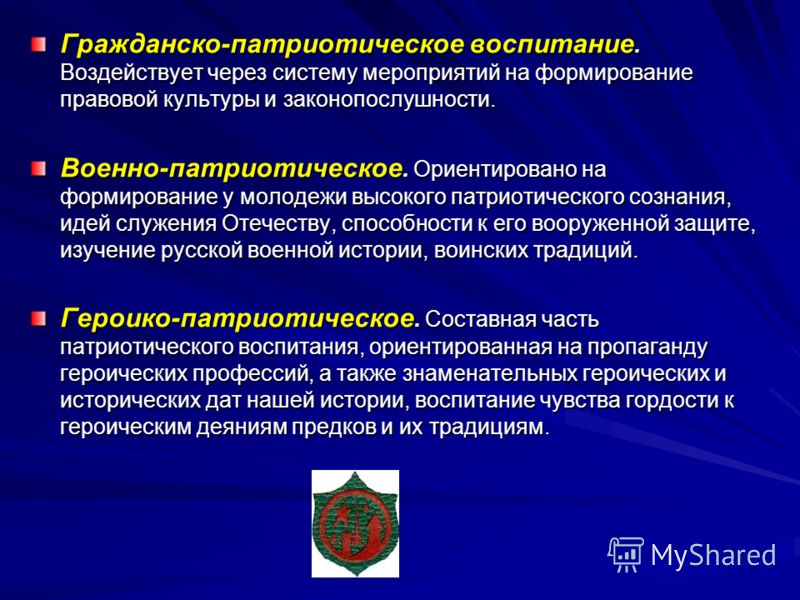 Гражданско-патриотическое воспитание. Воздействует через систему мероприятий на формирование правовой культуры и законопослушности.

Военно-патриотическое. Ориентировано на формирование у молодежи высокого патриотического сознания, идей служения Отечеству, способности к его вооруженной защите, изучение русской военной истории, воинских традиций.

Героико-патриотическое. Составная часть патриотического воспитания, ориентированная на пропаганду героических профессий, а также знаменательных героических и исторических дат нашей истории, воспитание чувства гордости к героическим деяниям предков и их традициям.

MyShared